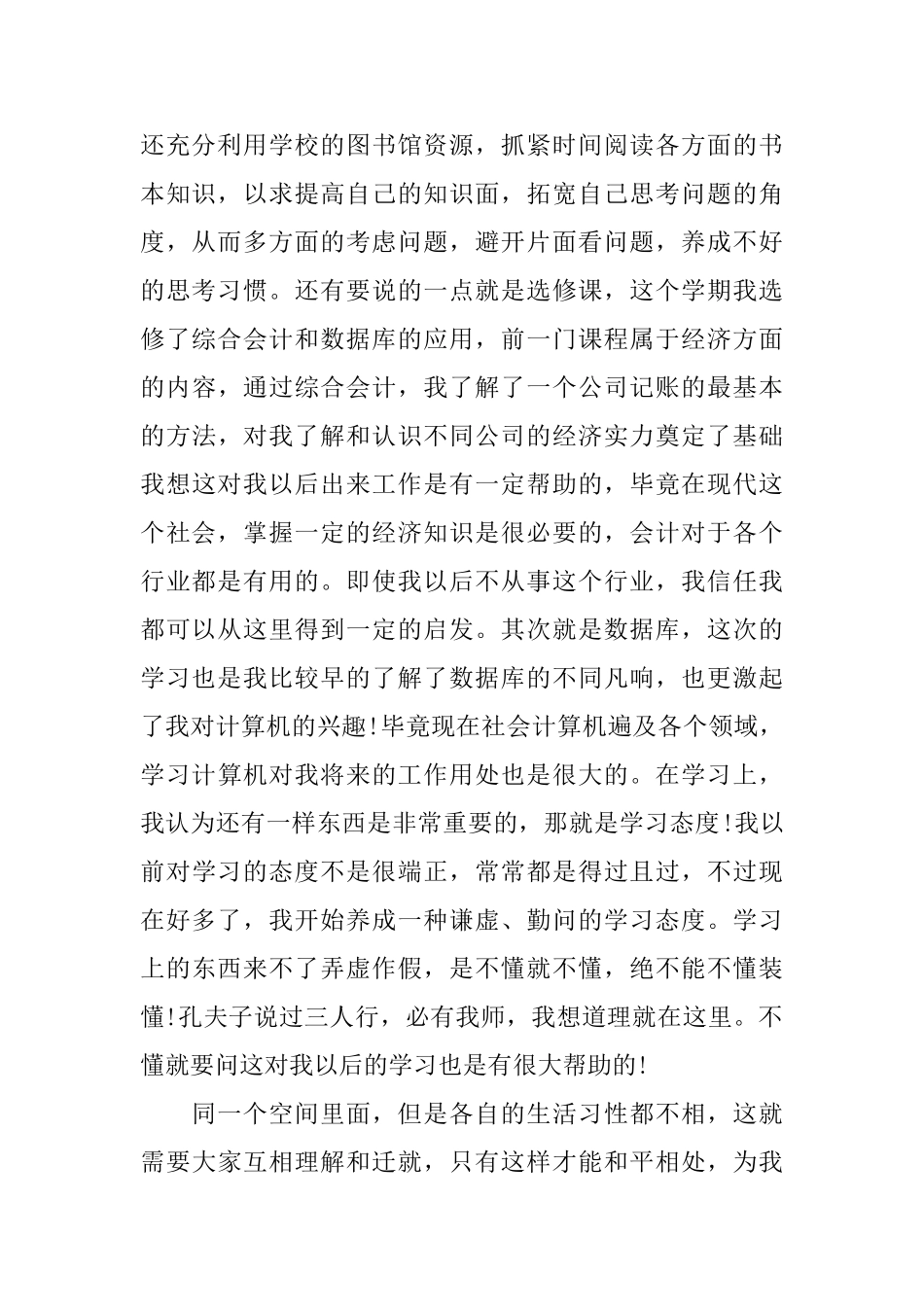 还充分利用学校的图书馆资源，抓紧时间阅读各方面的书本知识，以求提高自己的知识面，拓宽自己思考问题的角度，从而多方面的考虑问题，避开片面看问题，养成不好的思考习惯。还有要说的一点就是选修课，这个学期我选修了综合会计和数据库的应用，前一门课程属于经济方面的内容，通过综合会计，我了解了一个公司记账的最基本的方法，对我了解和认识不同公司的经济实力奠定了基础我想这对我以后出来工作是有一定帮助的，毕竟在现代这个社会，掌握一定的经济知识是很必要的，会计对于各个行业都是有用的。即使我以后不从事这个行业，我信任我都可以从这里得到一定的启发。其次就是数据库，这次的学习也是我比较早的了解了数据库的不同凡响，也更激起了我对计算机的兴趣！毕竟现在社会计算机遍及各个领域，学习计算机对我将来的工作用处也是很大的。在学习上，我认为还有一样东西是非常重要的，那就是学习态度！我以前对学习的态度不是很端正，常常都是得过且过，不过现在好多了，我开始养成一种谦虚、勤问的学习态度。学习上的东西来不了弄虚作假，是不懂就不懂，绝不能不懂装懂！孔夫子说过三人行，必有我师，我想道理就在这里。不懂就要问这对我以后的学习也是有很大帮助的！

同一个空间里面，但是各自的生活习性都不相，这就需要大家互相理解和迁就，只有这样才能和平相处，为我